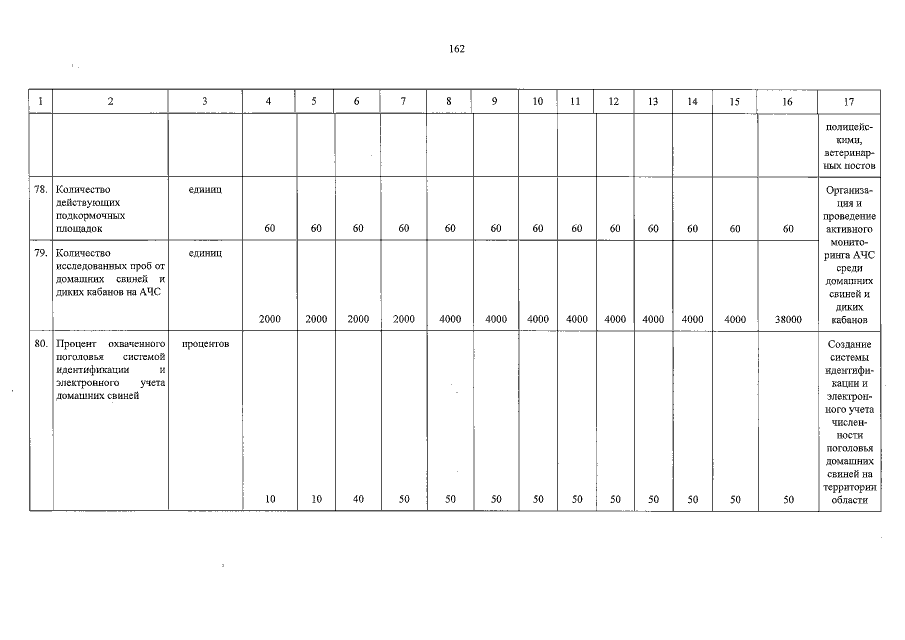 162

| 1 | 2 | 3 | 4 | 5 | 6 | 7 | 8 | 9 | 10 | 11 | 12 | 13 | 14 | 15 | 16 | 17 |
|---|---|---|---|---|---|---|---|---|---|---|---|---|---|---|---|---|
| | | | | | | | | | | | | | | | | полицейскими, ветеринарных постов |
| 78. | Количество действующих подкормочных площадок | единиц | 60 | 60 | 60 | 60 | 60 | 60 | 60 | 60 | 60 | 60 | 60 | 60 | 60 | Организация и проведение активного мониторинга АЧС среди домашних свиней и диких кабанов |
| 79. | Количество исследованных проб от домашних свиней и диких кабанов на АЧС | единиц | 2000 | 2000 | 2000 | 2000 | 4000 | 4000 | 4000 | 4000 | 4000 | 4000 | 4000 | 4000 | 38000 | |
| 80. | Процент охваченного поголовья системой идентификации и электронного учета домашних свиней | процентов | 10 | 10 | 40 | 50 | 50 | 50 | 50 | 50 | 50 | 50 | 50 | 50 | 50 | Создание системы идентификации и электронного учета численности поголовья домашних свиней на территории области |